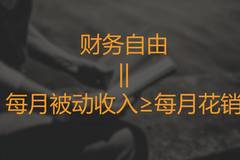 财务自由

||

每月被动收入≥每月花销